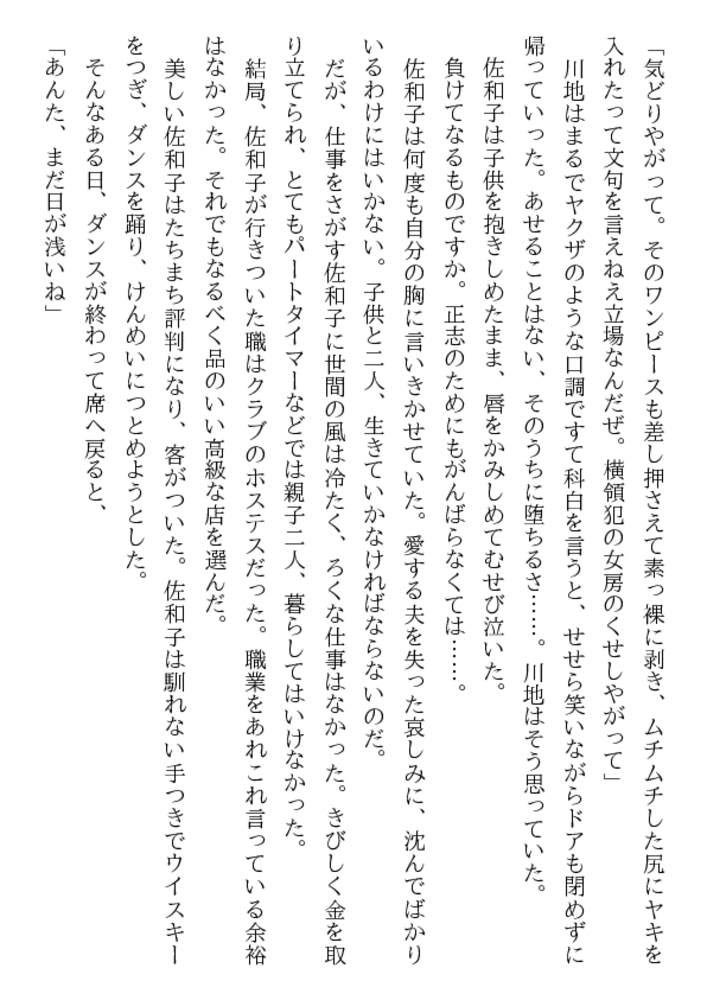 「気どりやがって。そのワンピースも差し押さえて素っ裸に剥き、ムチムチした尻にヤキを入れたって文句を言えねえ立場なんだぜ。横領犯の女房のくせしやがって」

川地はまるでヤクザのような口調ですて科白を言うと、せせら笑いながらドアも閉めずに帰っていった。あせることはない、そのうちに堕ちるさ……。川地はそう思っていた。

佐和子は子供を抱きしめたまま、唇をかみしめてむせび泣いた。

負けてなるものですか。正志のためにもがんばらなくては……。

佐和子は何度も自分の胸に言いきかせていた。愛する夫を失った哀しみに、沈んでばかりいるわけにはいかない。子供と二人、生きていかなければならないのだ。

だが、仕事をさがす佐和子に世間の風は冷たく、ろくな仕事はなかった。きびしく金を取り立てられ、とてもパートタイマーなどでは親子二人、暮らしてはいけなかった。

結局、佐和子が行きついた職はクラブのホステスだった。職業をあれこれ言っている余裕はなかった。それでもなるべく品のいい高級な店を選んだ。

美しい佐和子はたちまち評判になり、客がついた。佐和子は馴れない手つきでウイスキーをつぎ、ダンスを踊り、けんめいにつとめようとした。

そんなある日、ダンスが終わって席へ戻ると、

「あんた、まだ日が浅いね」